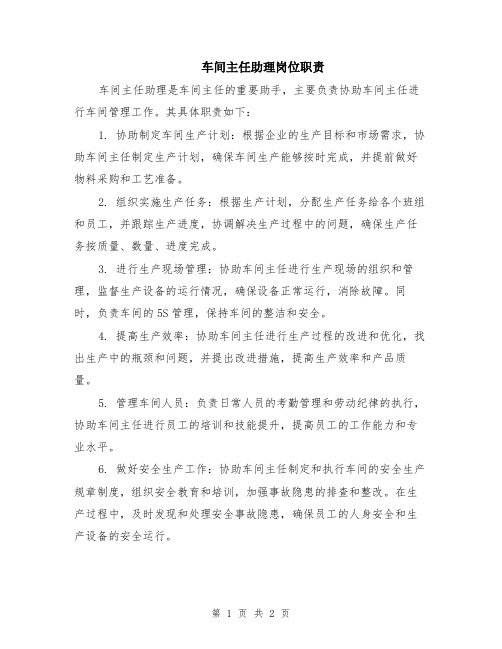 车间主任助理岗位职责

车间主任助理是车间主任的重要助手，主要负责协助车间主任进行车间管理工作。其具体职责如下：

1. 协助制定车间生产计划：根据企业的生产目标和市场需求，协助车间主任制定生产计划，确保车间生产能够按时完成，并提前做好物料采购和工艺准备。

2. 组织实施生产任务：根据生产计划，分配生产任务给各个班组和员工，并跟踪生产进度，协调解决生产过程中的问题，确保生产任务按质量、数量、进度完成。

3. 进行生产现场管理：协助车间主任进行生产现场的组织和管理，监督生产设备的运行情况，确保设备正常运行，消除故障。同时，负责车间的5S管理，保持车间的整洁和安全。

4. 提高生产效率：协助车间主任进行生产过程的改进和优化，找出生产中的瓶颈和问题，并提出改进措施，提高生产效率和产品质量。

5. 管理车间人员：负责日常人员的考勤管理和劳动纪律的执行，协助车间主任进行员工的培训和技能提升，提高员工的工作能力和专业水平。

6. 做好安全生产工作：协助车间主任制定和执行车间的安全生产规章制度，组织安全教育和培训，加强事故隐患的排查和整改。在生产过程中，及时发现和处理安全事故隐患，确保员工的人身安全和生产设备的安全运行。

第 1 页 共 2 页